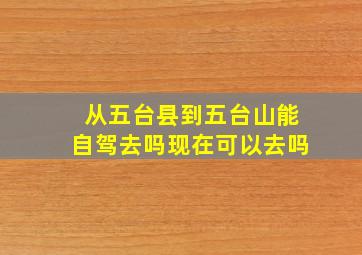 从五台县到五台山能自驾去吗现在可以去吗